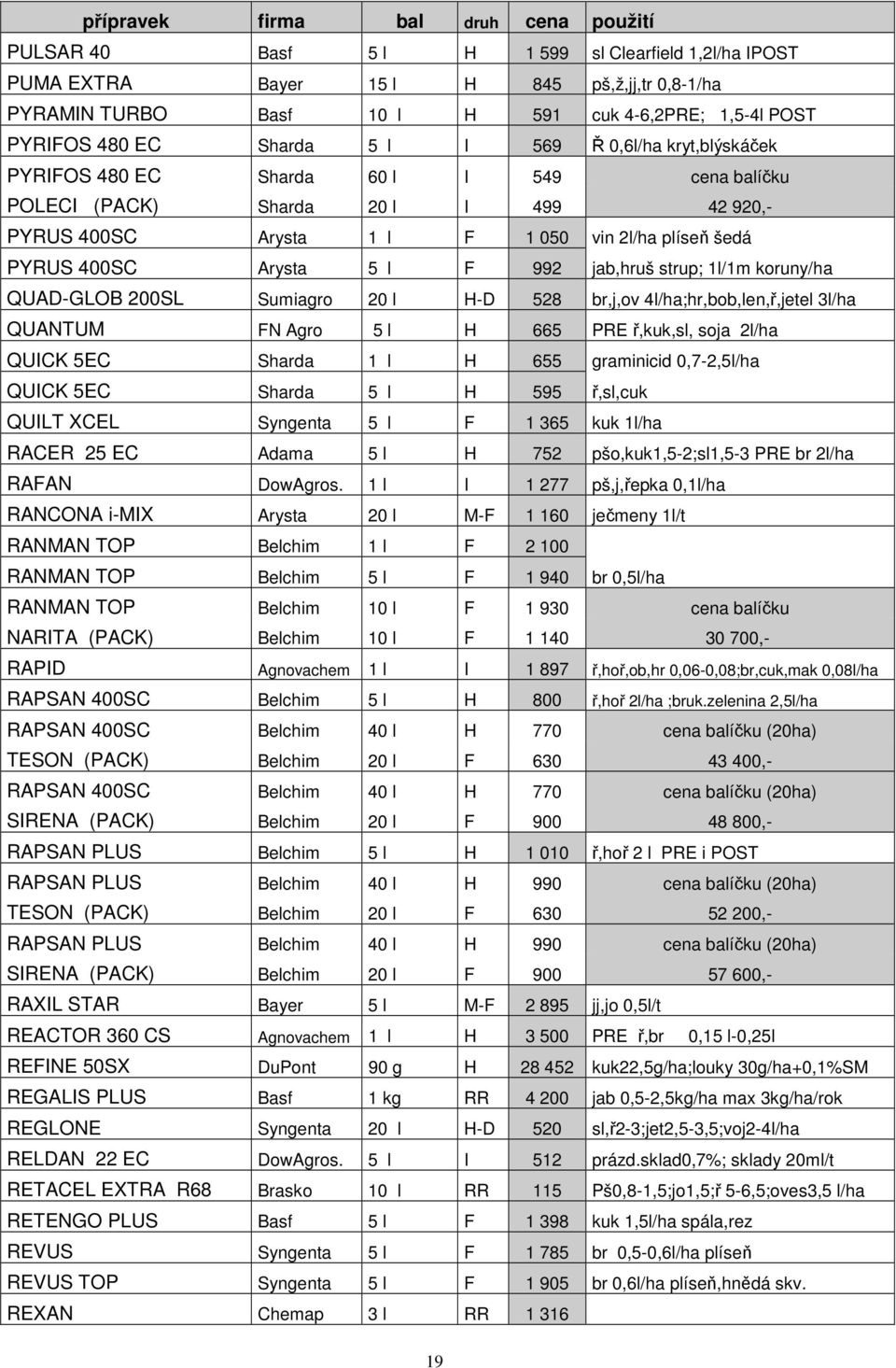 | přípravek | firma | bal | druh | cena | použití |
|---|---|---|---|---|---|
| PULSAR 40 | Basf | 5 l | H | 1 599 | sl Clearfield 1,2l/ha IPOST |
| PUMA EXTRA | Bayer | 15 l | H | 845 | pš,ž,jj,tr 0,8-1/ha |
| PYRAMIN TURBO | Basf | 10 l | H | 591 | cuk 4-6,2PRE; 1,5-4l POST |
| PYRIFOS 480 EC | Sharda | 5 l | I | 569 | Ř 0,6l/ha kryt,blýskáček |
| PYRIFOS 480 EC | Sharda | 60 l | I | 549 | cena balíčku |
| POLECI (PACK) | Sharda | 20 l | I | 499 | 42 920,- |
| PYRUS 400SC | Arysta | 1 l | F | 1 050 | vin 2l/ha plíseň šedá |
| PYRUS 400SC | Arysta | 5 l | F | 992 | jab,hruš strup; 1l/1m koruny/ha |
| QUAD-GLOB 200SL | Sumiagro | 20 l | H-D | 528 | br,j,ov 4l/ha;hr,bob,len,ř,jetel 3l/ha |
| QUANTUM | FN Agro | 5 l | H | 665 | PRE ř,kuk,sl, soja 2l/ha |
| QUICK 5EC | Sharda | 1 l | H | 655 | graminicid 0,7-2,5l/ha |
| QUICK 5EC | Sharda | 5 l | H | 595 | ř,sl,cuk |
| QUILT XCEL | Syngenta | 5 l | F | 1 365 | kuk 1l/ha |
| RACER 25 EC | Adama | 5 l | H | 752 | pšo,kuk1,5-2;sl1,5-3 PRE br 2l/ha |
| RAFAN | DowAgros. | 1 l | I | 1 277 | pš,j,řepka 0,1l/ha |
| RANCONA i-MIX | Arysta | 20 l | M-F | 1 160 | ječmeny 1l/t |
| RANMAN TOP | Belchim | 1 l | F | 2 100 | |
| RANMAN TOP | Belchim | 5 l | F | 1 940 | br 0,5l/ha |
| RANMAN TOP | Belchim | 10 l | F | 1 930 | cena balíčku |
| NARITA (PACK) | Belchim | 10 l | F | 1 140 | 30 700,- |
| RAPID | Agnovachem | 1 l | I | 1 897 | ř,hoř,ob,hr 0,06-0,08;br,cuk,mak 0,08l/ha |
| RAPSAN 400SC | Belchim | 5 l | H | 800 | ř,hoř 2l/ha ;bruk.zelenina 2,5l/ha |
| RAPSAN 400SC | Belchim | 40 l | H | 770 | cena balíčku (20ha) |
| TESON (PACK) | Belchim | 20 l | F | 630 | 43 400,- |
| RAPSAN 400SC | Belchim | 40 l | H | 770 | cena balíčku (20ha) |
| SIRENA (PACK) | Belchim | 20 l | F | 900 | 48 800,- |
| RAPSAN PLUS | Belchim | 5 l | H | 1 010 | ř,hoř 2 l PRE i POST |
| RAPSAN PLUS | Belchim | 40 l | H | 990 | cena balíčku (20ha) |
| TESON (PACK) | Belchim | 20 l | F | 630 | 52 200,- |
| RAPSAN PLUS | Belchim | 40 l | H | 990 | cena balíčku (20ha) |
| SIRENA (PACK) | Belchim | 20 l | F | 900 | 57 600,- |
| RAXIL STAR | Bayer | 5 l | M-F | 2 895 | jj,jo 0,5l/t |
| REACTOR 360 CS | Agnovachem | 1 l | H | 3 500 | PRE ř,br 0,15 l-0,25l |
| REFINE 50SX | DuPont | 90 g | H | 28 452 | kuk22,5g/ha;louky 30g/ha+0,1%SM |
| REGALIS PLUS | Basf | 1 kg | RR | 4 200 | jab 0,5-2,5kg/ha max 3kg/ha/rok |
| REGLONE | Syngenta | 20 l | H-D | 520 | sl,ř2-3;jet2,5-3,5;voj2-4l/ha |
| RELDAN 22 EC | DowAgros. | 5 l | I | 512 | prázd.sklad0,7%; sklady 20ml/t |
| RETACEL EXTRA R68 | Brasko | 10 l | RR | 115 | Pš0,8-1,5;jo1,5;ř 5-6,5;oves3,5 l/ha |
| RETENGO PLUS | Basf | 5 l | F | 1 398 | kuk 1,5l/ha spála,rez |
| REVUS | Syngenta | 5 l | F | 1 785 | br 0,5-0,6l/ha plíseň |
| REVUS TOP | Syngenta | 5 l | F | 1 905 | br 0,6l/ha plíseň,hnědá skv. |
| REXAN | Chemap | 3 l | RR | 1 316 | |

19